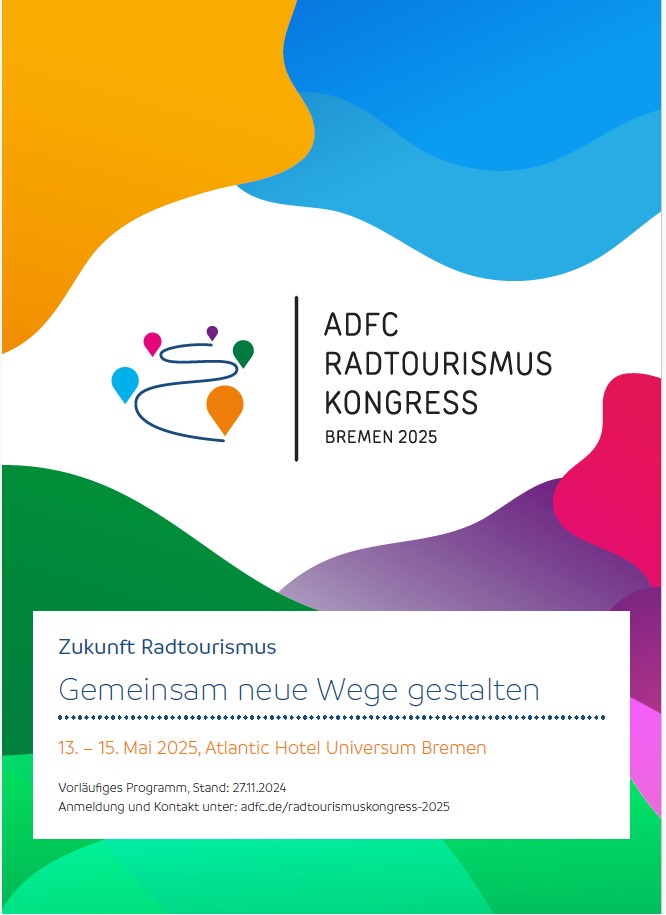 ADFC
RADTOURISMUS
KONGRESS
BREMEN 2025

Zukunft Radtourismus

Gemeinsam neue Wege gestalten

13. – 15. Mai 2025, Atlantic Hotel Universum Bremen

Vorläufiges Programm, Stand: 27.11.2024
Anmeldung und Kontakt unter: adfc.de/radtourismuskongress-2025